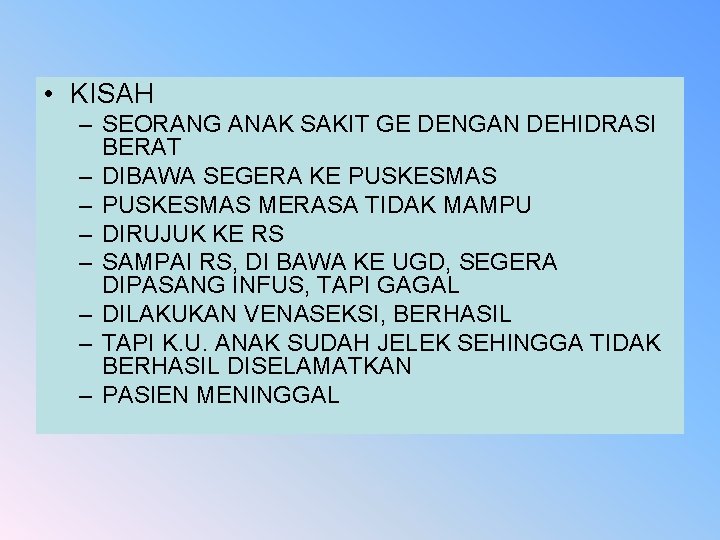 • KISAH
– SEORANG ANAK SAKIT GE DENGAN DEHIDRASI BERAT
– DIBAWA SEGERA KE PUSKESMAS
– PUSKESMAS MERASA TIDAK MAMPU
– DIRUJUK KE RS
– SAMPAI RS, DI BAWA KE UGD, SEGERA DIPASANG INFUS, TAPI GAGAL
– DILAKUKAN VENASEKSI, BERHASIL
– TAPI K.U. ANAK SUDAH JELEK SEHINGGA TIDAK BERHASIL DISELAMATKAN
– PASIEN MENINGGAL